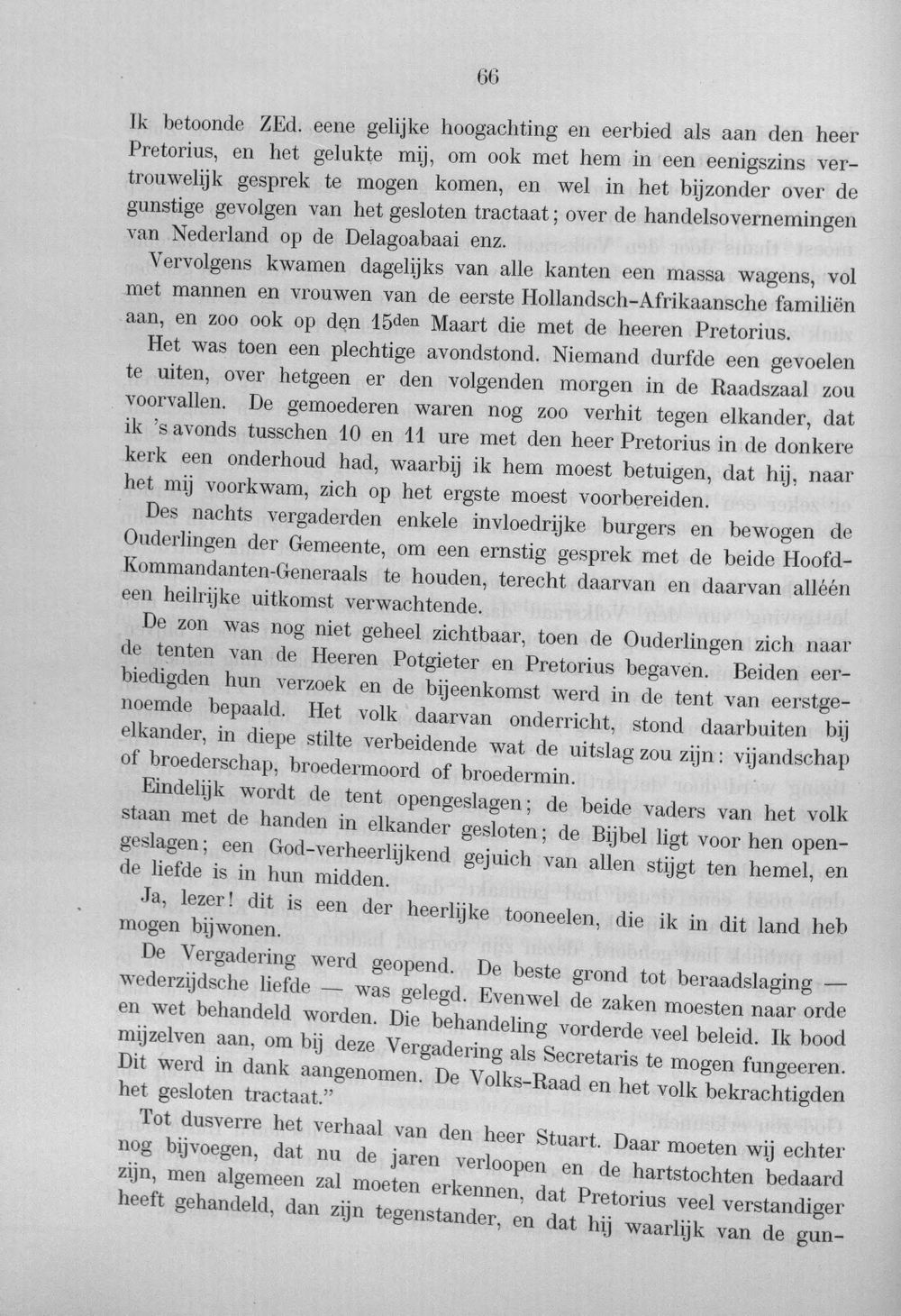 66

Ik betoonde ZEd. eene gelijke hoogachting en eerbied als aan den heer Pretorius, en het gelukte mij, om ook met hem in een eenigszins vertrouwelijk gesprek te mogen komen, en wel in het bijzonder over de gunstige gevolgen van het gesloten tractaat; over de handelsovernemingen van Nederland op de Delagoabaai enz.

Vervolgens kwamen dagelijks van alle kanten een massa wagens, vol met mannen en vrouwen van de eerste Hollandsch-Afrikaansche familiën aan, en zoo ook op den 15den Maart die met de heeren Pretorius.

Het was toen een plechtige avondstond. Niemand durfde een gevoelen te uiten, over hetgeen er den volgenden morgen in de Raadszaal zou voorvallen. De gemoederen waren nog zoo verhit tegen elkander, dat ik 's avonds tusschen 10 en 11 ure met den heer Pretorius in de donkere kerk een onderhoud had, waarbij ik hem moest betuigen, dat hij, naar het mij voorkwam, zich op het ergste moest voorbereiden.

Des nachts vergaderden enkele invloedrijke burgers en bewogen de Ouderlingen der Gemeente, om een ernstig gesprek met de beide Hoofd-Kommandanten-Generaals te houden, terecht daarvan en daarvan alléén een heilrijke uitkomst verwachtende.

De zon was nog niet geheel zichtbaar, toen de Ouderlingen zich naar de tenten van de Heeren Potgieter en Pretorius begaven. Beiden eerbiedigden hun verzoek en de bijeenkomst werd in de tent van eerstgenoemde bepaald. Het volk daarvan onderricht, stond daarbuiten bij elkander, in diepe stilte verbeidende wat de uitslag zou zijn: vijandschap of broederschap, broedermoord of broedermin.

Eindelijk wordt de tent opengeslagen; de beide vaders van het volk staan met de handen in elkander gesloten; de Bijbel ligt voor hen opengeslagen; een God-verheerlijkend gejuich van allen stijgt ten hemel, en de liefde is in hun midden.

Ja, lezer! dit is een der heerlijke tooneelen, die ik in dit land heb mogen bijwonen.

De Vergadering werd geopend. De beste grond tot beraadslaging — wederzijdsche liefde — was gelegd. Evenwel de zaken moesten naar orde en wet behandeld worden. Die behandeling vorderde veel beleid. Ik bood mijzelven aan, om bij deze Vergadering als Secretaris te mogen fungeeren. Dit werd in dank aangenomen. De Volks-Raad en het volk bekrachtigden het gesloten tractaat."

Tot dusverre het verhaal van den heer Stuart. Daar moeten wij echter nog bijvoegen, dat nu de jaren verloopen en de hartstochten bedaard zijn, men algemeen zal moeten erkennen, dat Pretorius veel verstandiger heeft gehandeld, dan zijn tegenstander, en dat hij waarlijk van de gun-